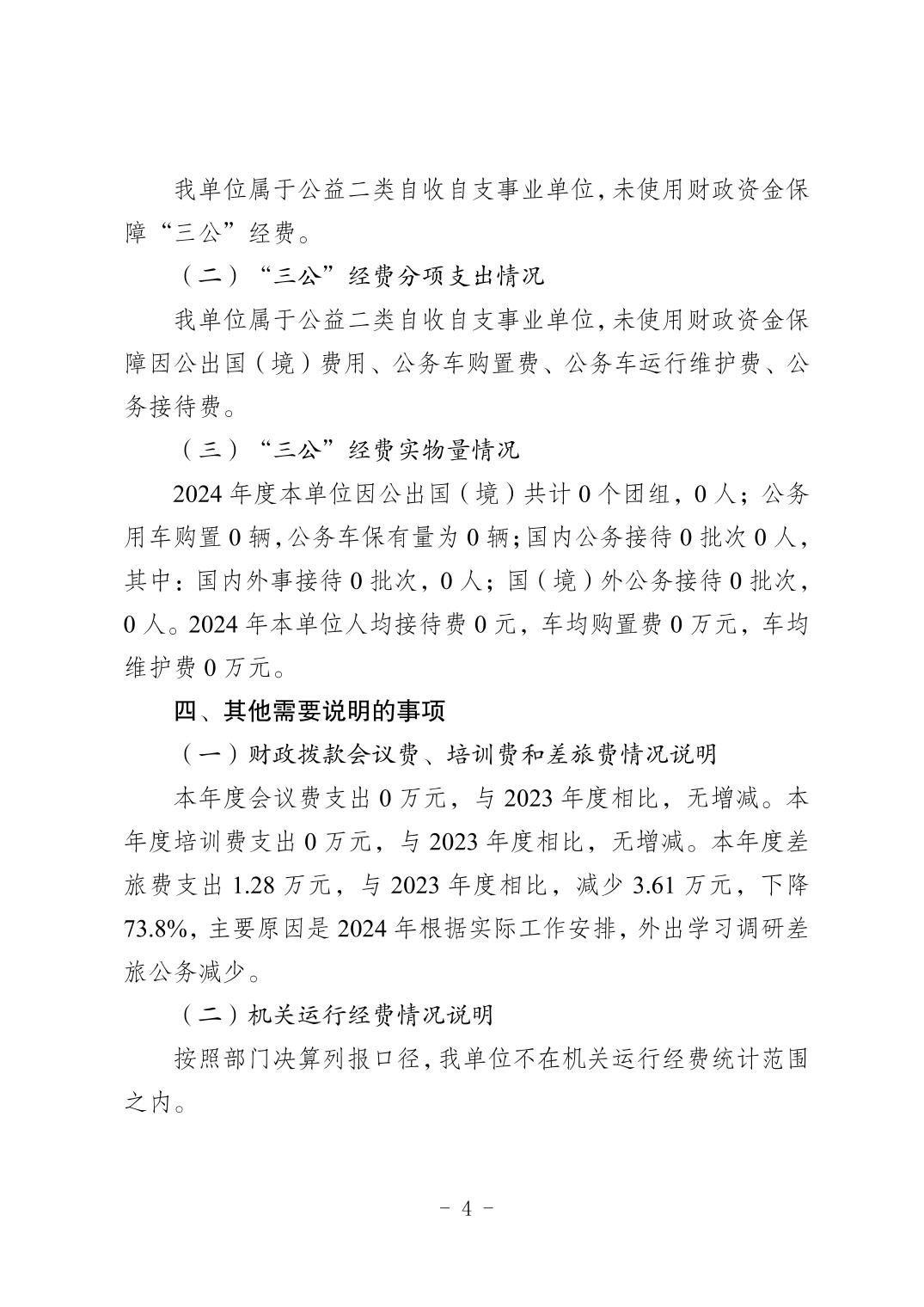 我单位属于公益二类自收自支事业单位，未使用财政资金保障“三公”经费。

（二）“三公”经费分项支出情况

我单位属于公益二类自收自支事业单位，未使用财政资金保障因公出国（境）费用、公务车购置费、公务车运行维护费、公务接待费。

（三）“三公”经费实物量情况

2024 年度本单位因公出国（境）共计 0 个团组，0 人；公务用车购置 0 辆，公务车保有量为 0 辆；国内公务接待 0 批次 0 人，其中：国内外事接待 0 批次，0 人；国（境）外公务接待 0 批次，0 人。2024 年本单位人均接待费 0 元，车均购置费 0 万元，车均维护费 0 万元。

四、其他需要说明的事项

（一）财政拨款会议费、培训费和差旅费情况说明

本年度会议费支出 0 万元，与 2023 年度相比，无增减。本年度培训费支出 0 万元，与 2023 年度相比，无增减。本年度差旅费支出 1.28 万元，与 2023 年度相比，减少 3.61 万元，下降 73.8%，主要原因是 2024 年根据实际工作安排，外出学习调研差旅公务减少。

（二）机关运行经费情况说明

按照部门决算列报口径，我单位不在机关运行经费统计范围之内。

- 4 -